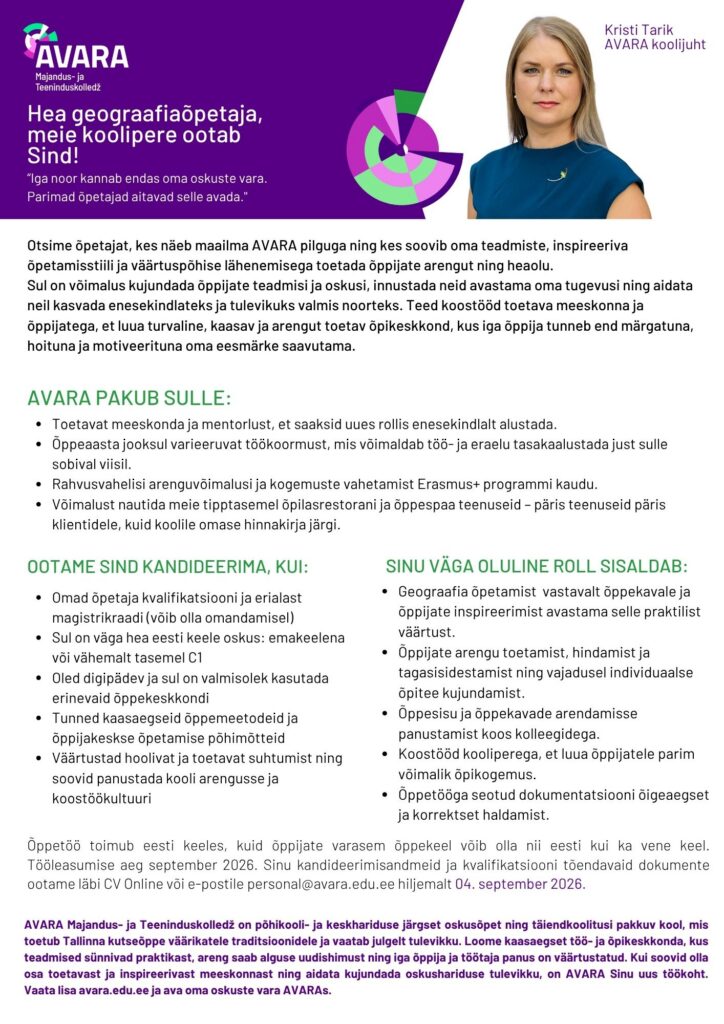 AVARA
Majandus- ja Teeninduskolledž

Hea geograafiaõpetaja, meie koolipere ootab Sind!

"Iga noor kannab endas oma oskuste vara. Parimad õpetajad aitavad selle avada."

Kristi Tarik
AVARA koolijuht

Otsime õpetajat, kes näeb maailma AVARA pilguga ning kes soovib oma teadmiste, inspireeriva õpetamisstiili ja väärtuspõhise lähenemisega toetada õppijate arengut ning heaolu.

Sul on võimalus kujundada õppijate teadmisi ja oskusi, innustada neid avastama oma tugevusi ning aidata neil kasvada enesekindlateks ja tulevikuks valmis noorteks. Teed koostööd toetava meeskonna ja õppijatega, et luua turvaline, kaasav ja arengut toetav õpikeskkond, kus iga õppija tunneb end märgatuna, hoituna ja motiveerituna oma eesmärke saavutama.

AVARA PAKUB SULLE:

• Toetavat meeskonda ja mentorlust, et saaksid uues rollis enesekindlalt alustada.
• Õppeaasta jooksul varieeruvat töökoormust, mis võimaldab töö- ja eraelu tasakaalustada just sulle sobival viisil.
• Rahvusvahelisi arenguvõimalusi ja kogemuste vahetamist Erasmus+ programmi kaudu.
• Võimalust nautida meie tipptasemel õpilasrestorani ja õppespaa teenuseid – päris teenuseid päris klientidele, kuid koolile omase hinnakirja järgi.

OOTAME SIND KANDIDEERIMA, KUI:

• Omad õpetaja kvalifikatsiooni ja erialast magistrikraadi (võib olla omandamisel)
• Sul on väga hea eesti keele oskus: emakeelena või vähemalt tasemel C1
• Oled digipädev ja sul on valmisolek kasutada erinevaid õppekeskkondi
• Tunned kaasaegseid õppemeetodeid ja õppijakeskse õpetamise põhimõtteid
• Väärtustad hoolivat ja toetavat suhtumist ning soovid panustada kooli arengusse ja koostöökultuuri

SINU VÄGA OLULINE ROLL SISALDAB:

• Geograafia õpetamist vastavalt õppekavale ja õppijate inspireerimist avastama selle praktilist väärtust.
• Õppijate arengu toetamist, hindamist ja tagasisidestamist ning vajadusel individuaalse õpitee kujundamist.
• Õppesisu ja õppekavade arendamisse panustamist koos kolleegidega.
• Koostööd kooliperega, et luua õppijatele parim võimalik õpikogemus.
• Õppetööga seotud dokumentatsiooni õigeaegset ja korrektset haldamist.

Õppetöö toimub eesti keeles, kuid õppijate varasem õppekeel võib olla nii eesti kui ka vene keel. Tööleasumise aeg september 2026. Sinu kandideerimisandmeid ja kvalifikatsiooni tõendavaid dokumente ootame läbi CV Online või e-postile personal@avara.edu.ee hiljemalt 04. september 2026.

AVARA Majandus- ja Teeninduskolledž on põhikooli- ja keskhariduse järgset oskusõpet ning täiendkoolitusi pakkuv kool, mis toetub Tallinna kutseõppe väärikatele traditsioonidele ja vaatab julgelt tulevikku. Loome kaasaegset töö- ja õpikeskkonda, kus teadmised sünnivad praktikast, areng saab alguse uudishimust ning iga õppija ja töötaja panus on väärtustatud. Kui soovid olla osa toetavast ja inspireerivast meeskonnast ning aidata kujundada oskushariduse tulevikku, on AVARA Sinu uus töökoht. Vaata lisa avara.edu.ee ja ava oma oskuste vara AVARAs.